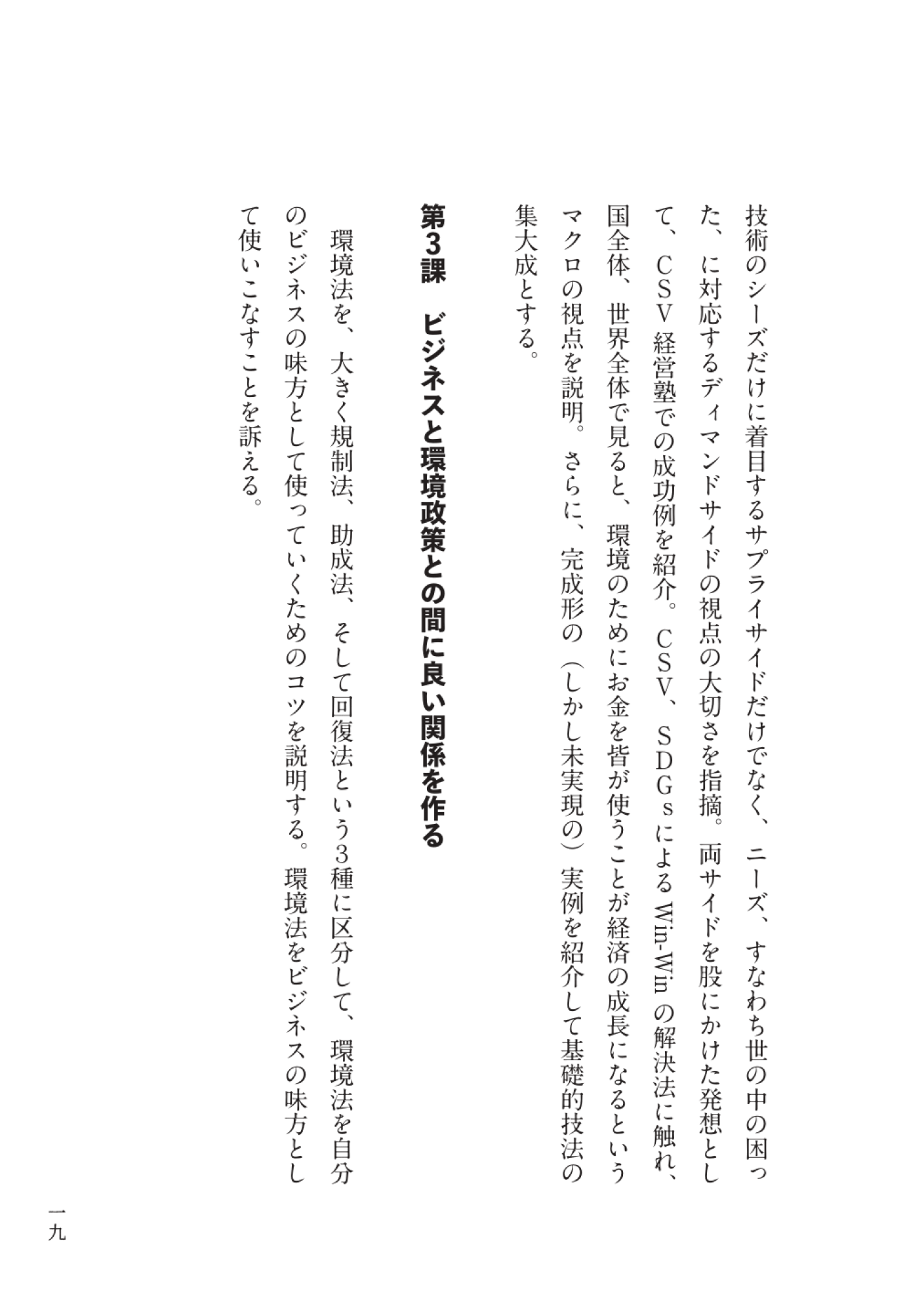 技術のシーズだけに着目するサプライサイドだけでなく、ニーズ、すなわち世の中の困った、に対応するディマンドサイドの視点の大切さを指摘。両サイドを股にかけた発想として、CSV経営塾での成功例を紹介。CSV、SDGsによるWin-Winの解決法に触れ、国全体、世界全体で見ると、環境のためにお金を皆が使うことが経済の成長になるというマクロの視点を説明。さらに、完成形の（しかし未実現の）実例を紹介して基礎的技法の集大成とする。

第3課　ビジネスと環境政策との間に良い関係を作る

環境法を、大きく規制法、助成法、そして回復法という3種に区分して、環境法を自分のビジネスの味方として使っていくためのコツを説明する。環境法をビジネスの味方として使いこなすことを訴える。

一九